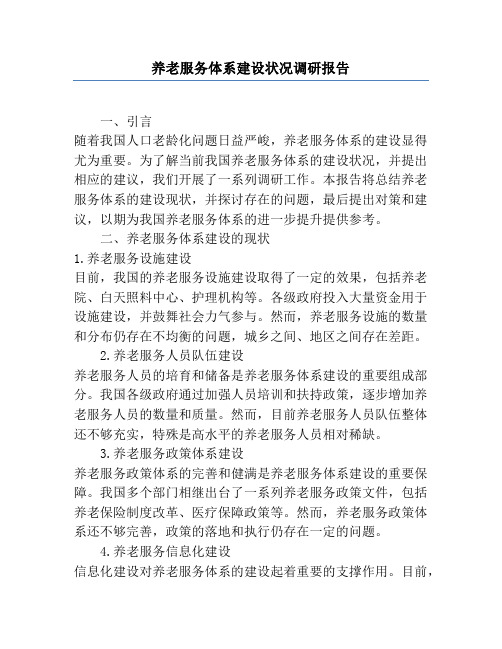 养老服务体系建设状况调研报告

一、引言

随着我国人口老龄化问题日益严峻，养老服务体系的建设显得尤为重要。为了解当前我国养老服务体系的建设状况，并提出相应的建议，我们开展了一系列调研工作。本报告将总结养老服务体系的建设现状，并探讨存在的问题，最后提出对策和建议，以期为我国养老服务体系的进一步提升提供参考。

二、养老服务体系建设的现状

1.养老服务设施建设

目前，我国的养老服务设施建设取得了一定的效果，包括养老院、白天照料中心、护理机构等。各级政府投入大量资金用于设施建设，并鼓舞社会力气参与。然而，养老服务设施的数量和分布仍存在不均衡的问题，城乡之间、地区之间存在差距。

2.养老服务人员队伍建设

养老服务人员的培育和储备是养老服务体系建设的重要组成部分。我国各级政府通过加强人员培训和扶持政策，逐步增加养老服务人员的数量和质量。然而，目前养老服务人员队伍整体还不够充实，特殊是高水平的养老服务人员相对稀缺。

3.养老服务政策体系建设

养老服务政策体系的完善和健满是养老服务体系建设的重要保障。我国多个部门相继出台了一系列养老服务政策文件，包括养老保险制度改革、医疗保障政策等。然而，养老服务政策体系还不够完善，政策的落地和执行仍存在一定的问题。

4.养老服务信息化建设

信息化建设对养老服务体系的建设起着重要的支撑作用。目前，